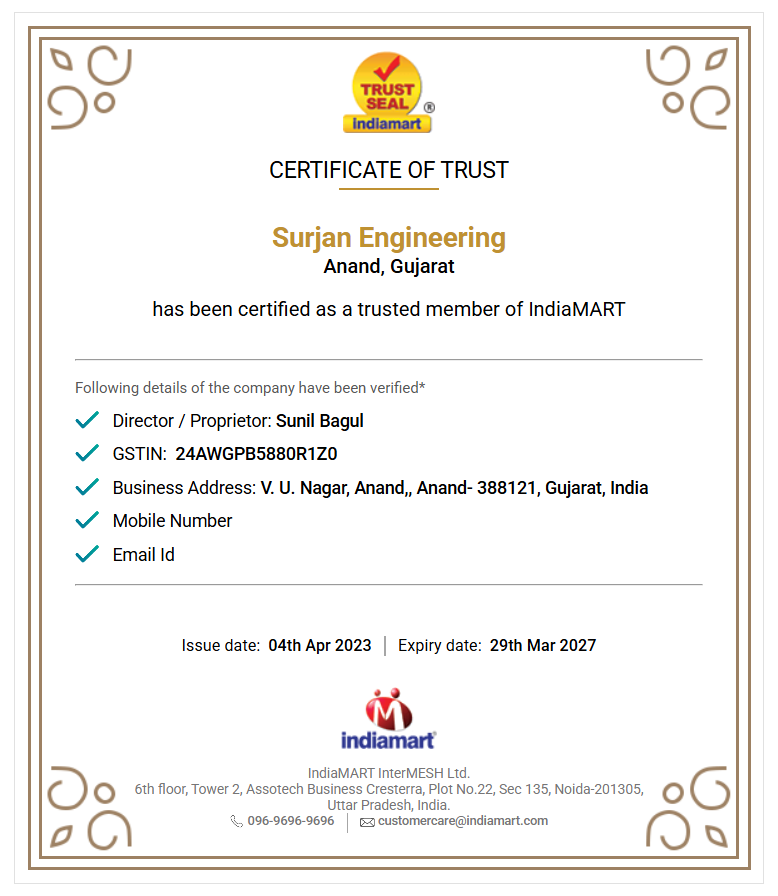 TRUST SEAL ®
Indiamart

CERTIFICATE OF TRUST

Surjan Engineering
Anand, Gujarat

has been certified as a trusted member of IndiaMART

Following details of the company have been verified*

Director / Proprietor: Sunil Bagul

GSTIN: 24AWGPB5880R1Z0

Business Address: V. U. Nagar, Anand,, Anand- 388121, Gujarat, India

Mobile Number

Email Id

Issue date: 04th Apr 2023 | Expiry date: 29th Mar 2027

indiamart

IndiaMART InterMESH Ltd.
6th floor, Tower 2, Assotech Business Cresterra, Plot No.22, Sec 135, Noida-201305, Uttar Pradesh, India.
096-9696-9696 | customercare@indiamart.com